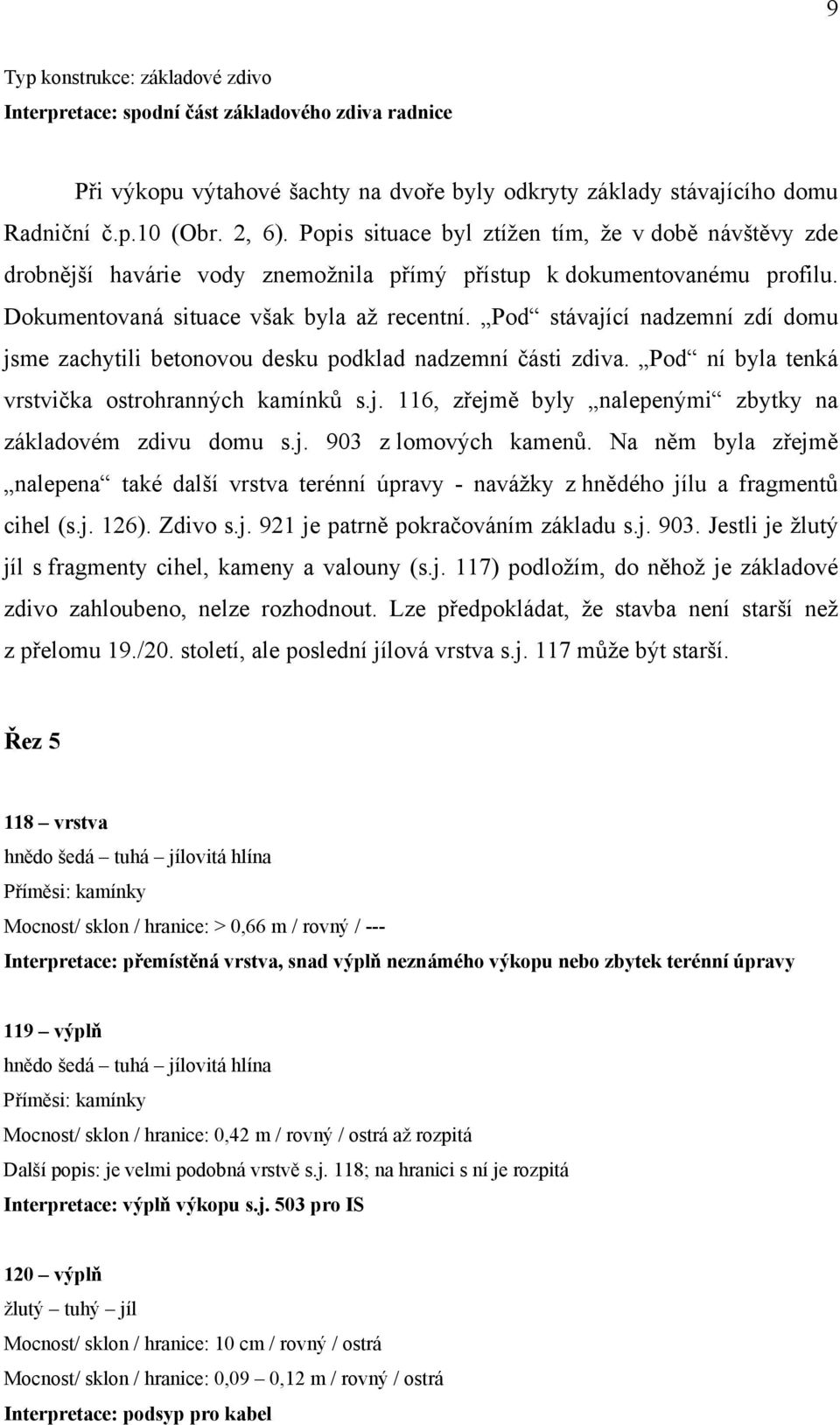 9

Typ konstrukce: základové zdivo
Interpretace: spodní část základového zdiva radnice

Při výkopu výtahové šachty na dvoře byly odkryty základy stávajícího domu Radniční č.p.10 (Obr. 2, 6). Popis situace byl ztížen tím, že v době návštěvy zde drobnější havárie vody znemožnila přímý přístup k dokumentovanému profilu. Dokumentovaná situace však byla až recentní. „Pod“ stávající nadzemní zdí domu jsme zachytili betonovou desku podklad nadzemní části zdiva. „Pod“ ní byla tenká vrstvička ostrohranných kamínků s.j. 116, zřejmě byly „nalepenými“ zbytky na základovém zdivu domu s.j. 903 z lomových kamenů. Na něm byla zřejmě „nalepena“ také další vrstva terénní úpravy - navážky z hnědého jílu a fragmentů cihel (s.j. 126). Zdivo s.j. 921 je patrně pokračováním základu s.j. 903. Jestli je žlutý jíl s fragmenty cihel, kameny a valouny (s.j. 117) podložím, do něhož je základové zdivo zahloubeno, nelze rozhodnout. Lze předpokládat, že stavba není starší než z přelomu 19./20. století, ale poslední jílová vrstva s.j. 117 může být starší.

Řez 5

118 – vrstva
hnědo šedá – tuhá – jílovitá hlína
Příměsi: kamínky
Mocnost/ sklon / hranice: > 0,66 m / rovný / ---
Interpretace: přemístěná vrstva, snad výplň neznámého výkopu nebo zbytek terénní úpravy

119 – výplň
hnědo šedá – tuhá – jílovitá hlína
Příměsi: kamínky
Mocnost/ sklon / hranice: 0,42 m / rovný / ostrá až rozpitá
Další popis: je velmi podobná vrstvě s.j. 118; na hranici s ní je rozpitá
Interpretace: výplň výkopu s.j. 503 pro IS

120 – výplň
žlutý – tuhý – jíl
Mocnost/ sklon / hranice: 10 cm / rovný / ostrá
Mocnost/ sklon / hranice: 0,09 – 0,12 m / rovný / ostrá
Interpretace: podsyp pro kabel